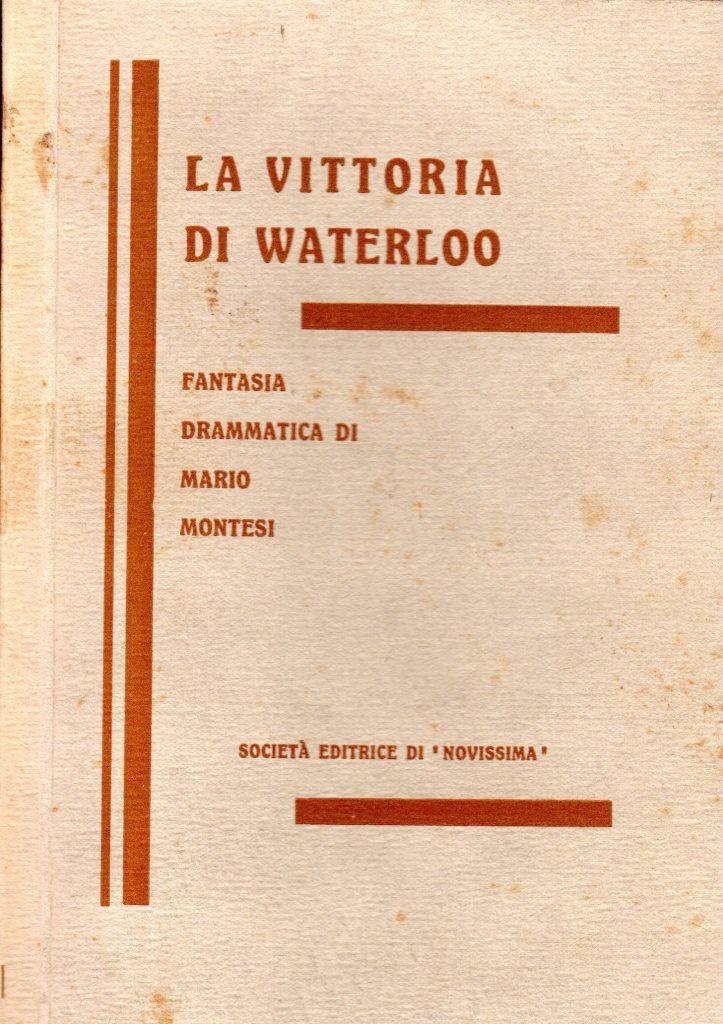 LA VITTORIA
DI WATERLOO

FANTASIA
DRAMMATICA DI
MARIO
MONTESI

SOCIETÀ EDITRICE DI 'NOVISSIMA'